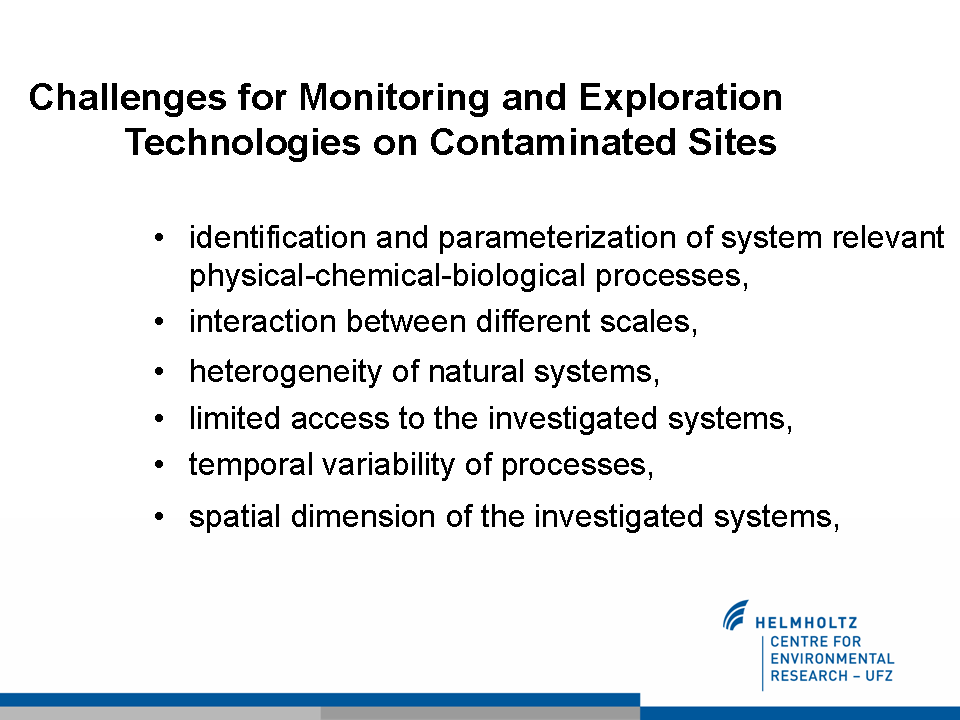 Challenges for Monitoring and Exploration Technologies on Contaminated Sites

• identification and parameterization of system relevant physical-chemical-biological processes,
• interaction between different scales,
• heterogeneity of natural systems,
• limited access to the investigated systems,
• temporal variability of processes,
• spatial dimension of the investigated systems,

HELMHOLTZ
CENTRE FOR ENVIRONMENTAL RESEARCH – UFZ